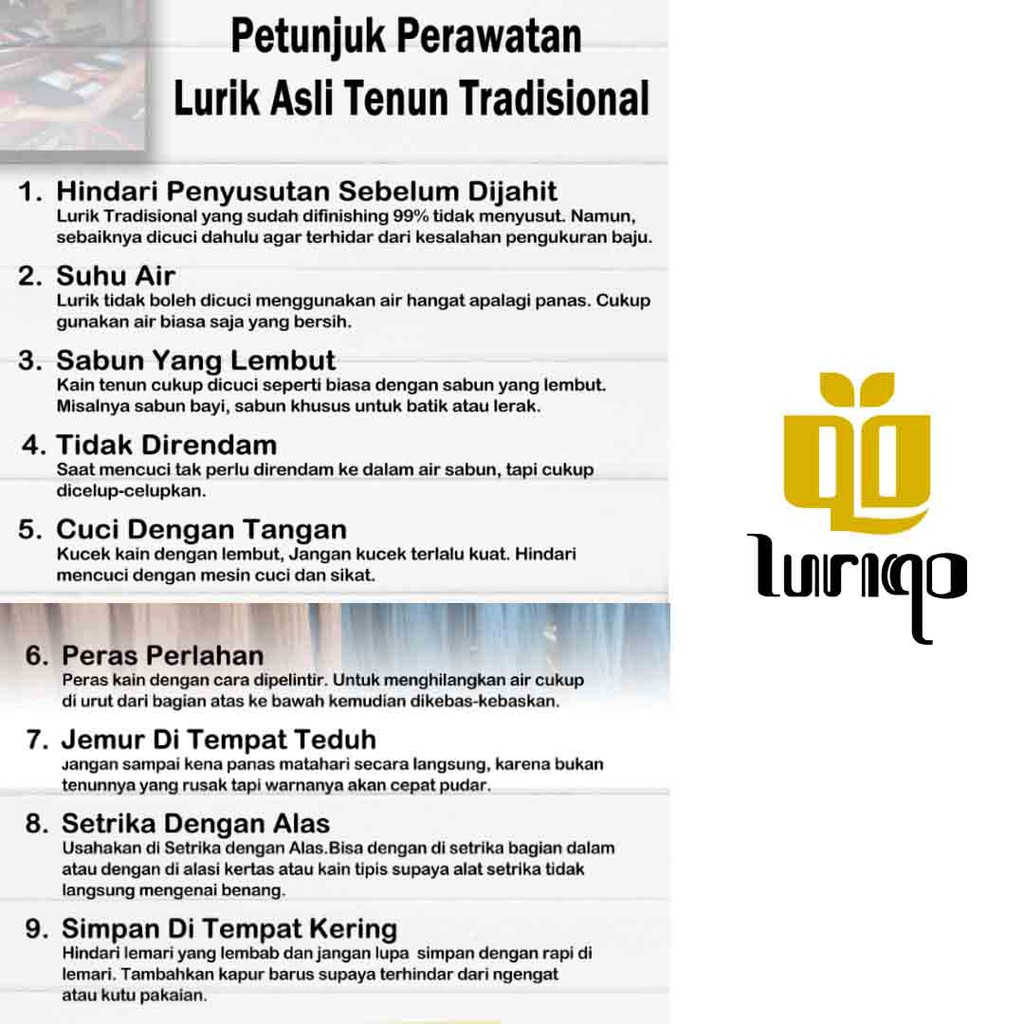 Petunjuk Perawatan
Lurik Asli Tenun Tradisional

1. Hindari Penyusutan Sebelum Dijahit
Lurik Tradisional yang sudah difinishing 99% tidak menyusut. Namun, sebaiknya dicuci dahulu agar terhidar dari kesalahan pengukuran baju.

2. Suhu Air
Lurik tidak boleh dicuci menggunakan air hangat apalagi panas. Cukup gunakan air biasa saja yang bersih.

3. Sabun Yang Lembut
Kain tenun cukup dicuci seperti biasa dengan sabun yang lembut. Misalnya sabun bayi, sabun khusus untuk batik atau lerak.

4. Tidak Direndam
Saat mencuci tak perlu direndam ke dalam air sabun, tapi cukup dicelup-celupkan.

5. Cuci Dengan Tangan
Kucek kain dengan lembut, Jangan kucek terlalu kuat. Hindari mencuci dengan mesin cuci dan sikat.

6. Peras Perlahan
Peras kain dengan cara dipelintir. Untuk menghilangkan air cukup di urut dari bagian atas ke bawah kemudian dikebas-kebaskan.

7. Jemur Di Tempat Teduh
Jangan sampai kena panas matahari secara langsung, karena bukan tenunnya yang rusak tapi warnanya akan cepat pudar.

8. Setrika Dengan Alas
Usahakan di Setrika dengan Alas.Bisa dengan di setrika bagian dalam atau dengan di alasi kertas atau kain tipis supaya alat setrika tidak langsung mengenai benang.

9. Simpan Di Tempat Kering
Hindari lemari yang lembab dan jangan lupa simpan dengan rapi di lemari. Tambahkan kapur barus supaya terhindar dari ngengat atau kutu pakaian.

luriqo